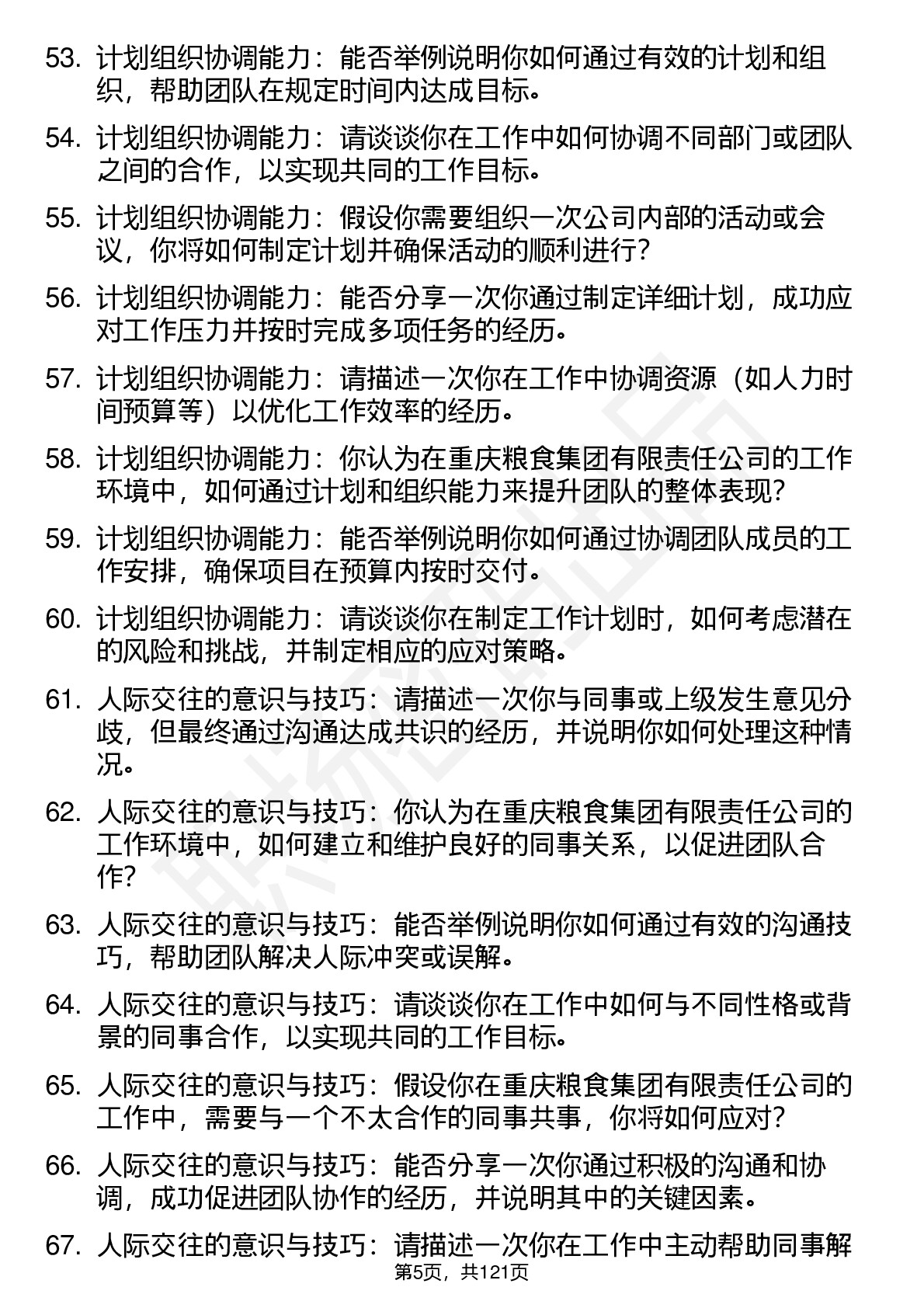 53. 计划组织协调能力：能否举例说明你如何通过有效的计划和组织，帮助团队在规定时间内达成目标。

54. 计划组织协调能力：请谈谈你在工作中如何协调不同部门或团队之间的合作，以实现共同的工作目标。

55. 计划组织协调能力：假设你需要组织一次公司内部的活动或会议，你将如何制定计划并确保活动的顺利进行？

56. 计划组织协调能力：能否分享一次你通过制定详细计划，成功应对工作压力并按时完成多项任务的经历。

57. 计划组织协调能力：请描述一次你在工作中协调资源（如人力时间预算等）以优化工作效率的经历。

58. 计划组织协调能力：你认为在重庆粮食集团有限责任公司的工作环境中，如何通过计划和组织能力来提升团队的整体表现？

59. 计划组织协调能力：能否举例说明你如何通过协调团队成员的工作安排，确保项目在预算内按时交付。

60. 计划组织协调能力：请谈谈你在制定工作计划时，如何考虑潜在的风险和挑战，并制定相应的应对策略。

61. 人际交往的意识与技巧：请描述一次你与同事或上级发生意见分歧，但最终通过沟通达成共识的经历，并说明你如何处理这种情况。

62. 人际交往的意识与技巧：你认为在重庆粮食集团有限责任公司的工作环境中，如何建立和维护良好的同事关系，以促进团队合作？

63. 人际交往的意识与技巧：能否举例说明你如何通过有效的沟通技巧，帮助团队解决人际冲突或误解。

64. 人际交往的意识与技巧：请谈谈你在工作中如何与不同性格或背景的同事合作，以实现共同的工作目标。

65. 人际交往的意识与技巧：假设你在重庆粮食集团有限责任公司的工作中，需要与一个不太合作的同事共事，你将如何应对？

66. 人际交往的意识与技巧：能否分享一次你通过积极的沟通和协调，成功促进团队协作的经历，并说明其中的关键因素。

67. 人际交往的意识与技巧：请描述一次你在工作中主动帮助同事解

第5页，共121页